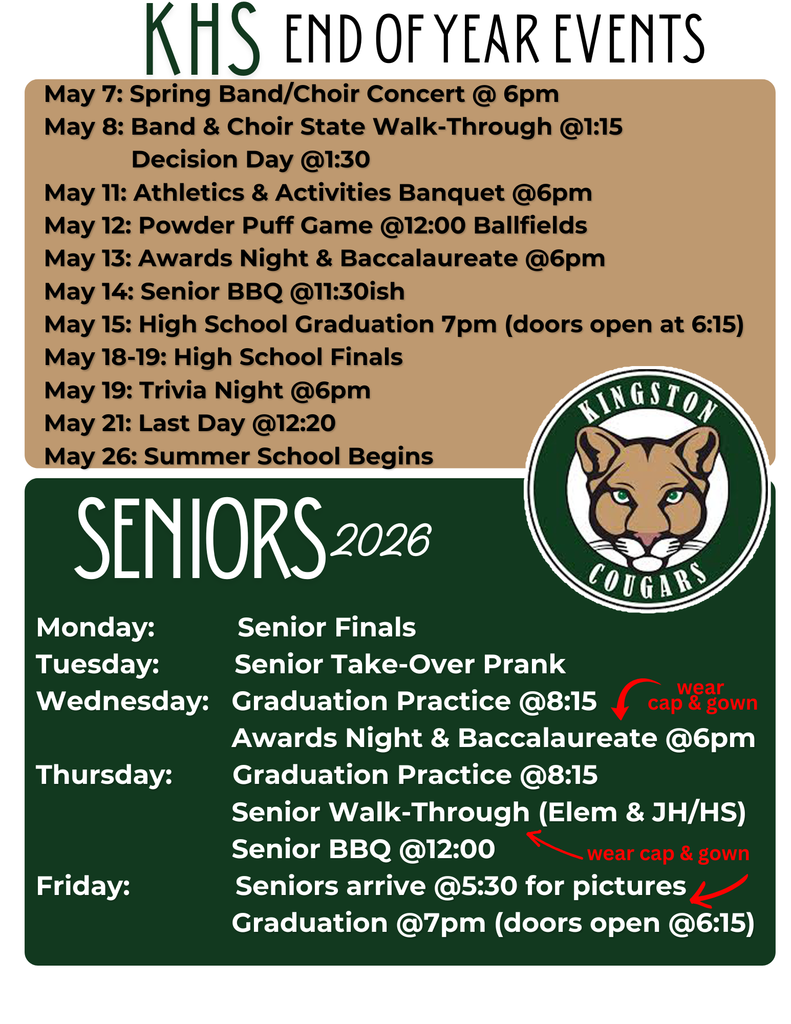 KHS END OF YEAR EVENTS

May 7: Spring Band/Choir Concert @ 6pm
May 8: Band & Choir State Walk-Through @1:15
Decision Day @1:30
May 11: Athletics & Activities Banquet @6pm
May 12: Powder Puff Game @12:00 Ballfields
May 13: Awards Night & Baccalaureate @6pm
May 14: Senior BBQ @11:30ish
May 15: High School Graduation 7pm (doors open at 6:15)
May 18-19: High School Finals
May 19: Trivia Night @6pm
May 21: Last Day @12:20
May 26: Summer School Begins

KINGSTON
COUGARS

SENIORS 2026

Monday: Senior Finals
Tuesday: Senior Take-Over Prank
Wednesday: Graduation Practice @8:15
wear cap & gown
Awards Night & Baccalaureate @6pm
Thursday: Graduation Practice @8:15
Senior Walk-Through (Elem & JH/HS)
Senior BBQ @12:00
wear cap & gown
Friday: Seniors arrive @5:30 for pictures
Graduation @7pm (doors open @6:15)